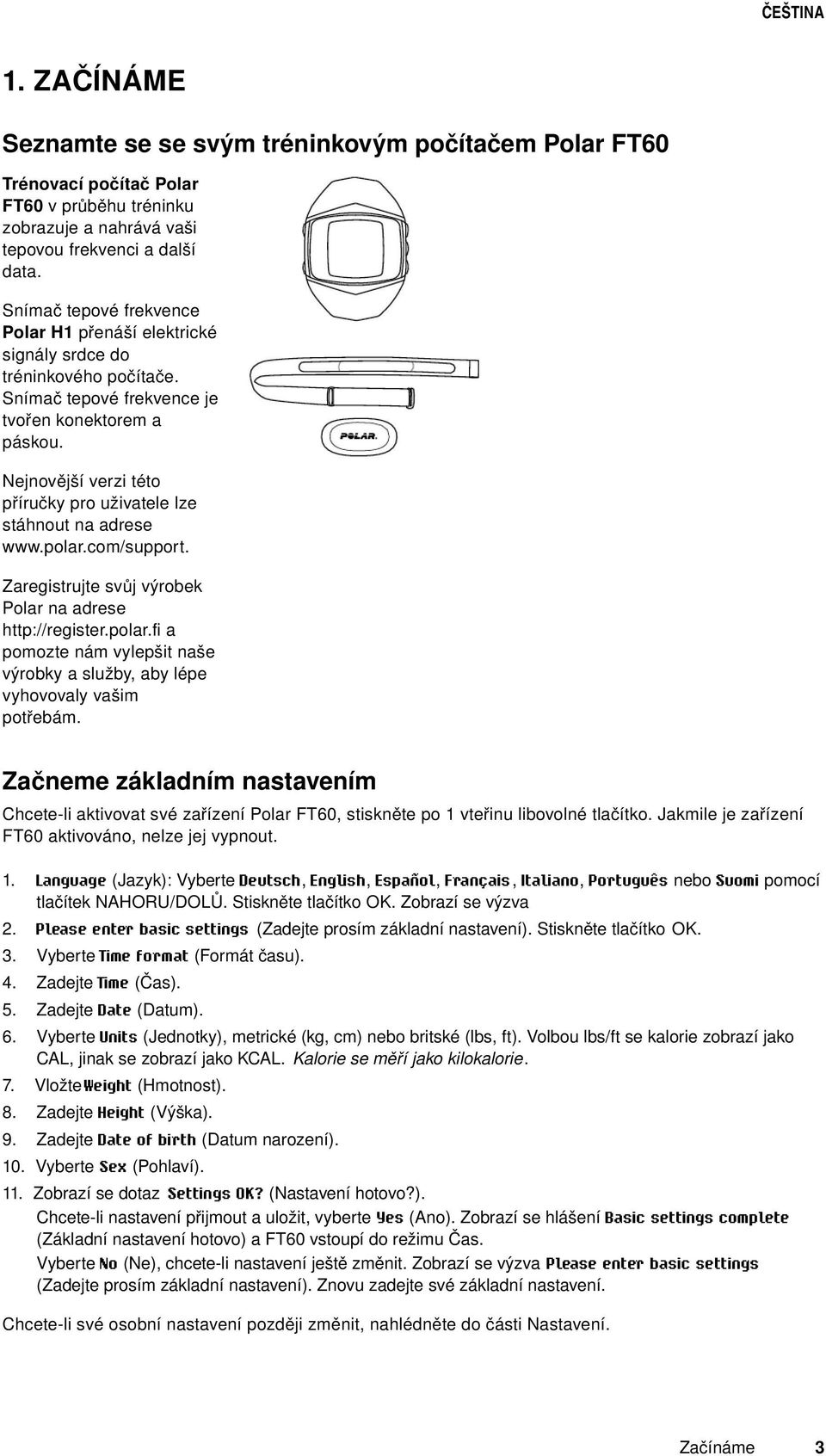 ČEŠTINA

1. ZAČÍNÁME

Seznamte se se svým tréninkovým počítačem Polar FT60

Trénovací počítač Polar FT60 v průběhu tréninku zobrazuje a nahrává vaši tepovou frekvenci a další data.

Snímač tepové frekvence Polar H1 přenáší elektrické signály srdce do tréninkového počítače. Snímač tepové frekvence je tvořen konektorem a páskou.

Nejnovější verzi této příručky pro uživatele lze stáhnout na adrese www.polar.com/support.

Zaregistrujte svůj výrobek Polar na adrese http://register.polar.fi a pomozte nám vylepšit naše výrobky a služby, aby lépe vyhovovaly vašim potřebám.

POLAR.

Začneme základním nastavením

Chcete-li aktivovat své zařízení Polar FT60, stiskněte po 1 vteřinu libovolné tlačítko. Jakmile je zařízení FT60 aktivováno, nelze jej vypnout.

1. Language (Jazyk): Vyberte Deutsch, English, Español, Français, Italiano, Português nebo Suomi pomocí tlačítek NAHORU/DOLŮ. Stiskněte tlačítko OK. Zobrazí se výzva
2. Please enter basic settings (Zadejte prosím základní nastavení). Stiskněte tlačítko OK.
3. Vyberte Time format (Formát času).
4. Zadejte Time (Čas).
5. Zadejte Date (Datum).
6. Vyberte Units (Jednotky), metrické (kg, cm) nebo britské (lbs, ft). Volbou lbs/ft se kalorie zobrazí jako CAL, jinak se zobrazí jako KCAL. Kalorie se měří jako kilokalorie.
7. Vložte Weight (Hmotnost).
8. Zadejte Height (Výška).
9. Zadejte Date of birth (Datum narození).
10. Vyberte Sex (Pohlaví).
11. Zobrazí se dotaz Settings OK? (Nastavení hotovo?).
Chcete-li nastavení přijmout a uložit, vyberte Yes (Ano). Zobrazí se hlášení Basic settings complete (Základní nastavení hotovo) a FT60 vstoupí do režimu Čas.
Vyberte No (Ne), chcete-li nastavení ještě změnit. Zobrazí se výzva Please enter basic settings (Zadejte prosím základní nastavení). Znovu zadejte své základní nastavení.

Chcete-li své osobní nastavení později změnit, nahlédněte do části Nastavení.

Začínáme 3